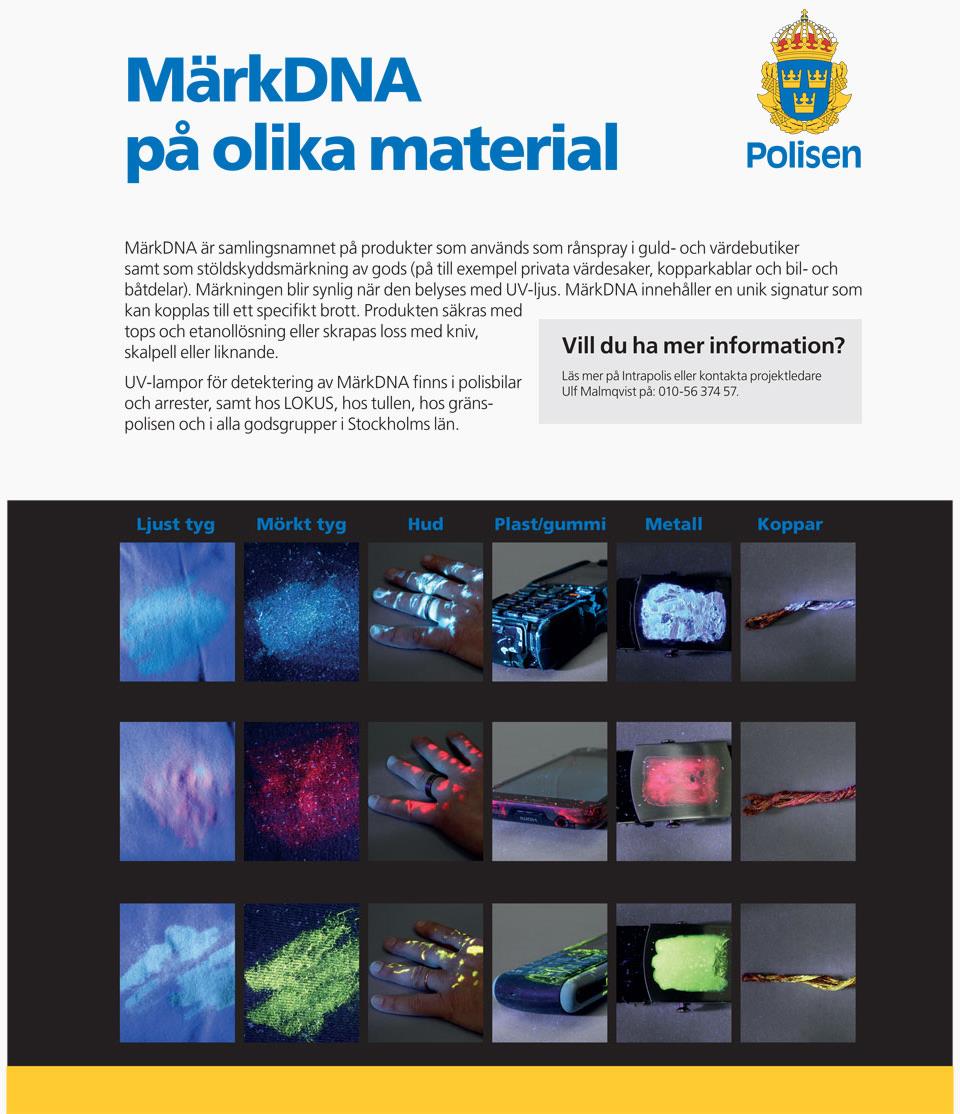 MärkDNA
på olika material

Polisen

MärkDNA är samlingsnamnet på produkter som används som rånspray i guld- och värdebutiker samt som stöldskyddsmärkning av gods (på till exempel privata värdesaker, kopparkablar och bil- och båtdelar). Märkningen blir synlig när den belyses med UV-ljus. MärkDNA innehåller en unik signatur som kan kopplas till ett specifikt brott. Produkten säkras med tops och etanollösning eller skrapas loss med kniv, skalpell eller liknande.

UV-lampor för detektering av MärkDNA finns i polisbilar och arrester, samt hos LOKUS, hos tullen, hos gränspolisen och i alla godsgrupper i Stockholms län.

Vill du ha mer information?

Läs mer på Intrapolis eller kontakta projektledare Ulf Malmqvist på: 010-56 374 57.

Ljust tyg
Mörkt tyg
Hud
Plast/gummi
Metall
Koppar